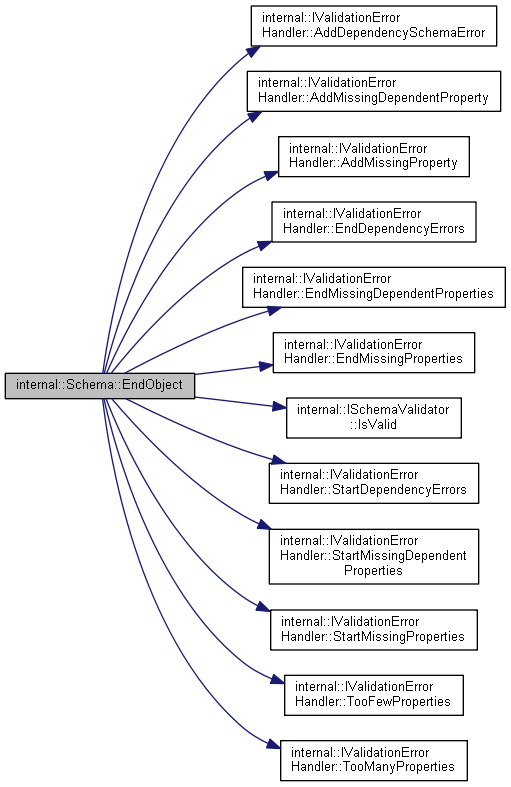 internal::Schema::EndObject

internal::IValidationError Handler::AddDependencySchemaError

internal::IValidationError Handler::AddMissingDependentProperty

internal::IValidationError Handler::AddMissingProperty

internal::IValidationError Handler::EndDependencyErrors

internal::IValidationError Handler::EndMissingDependentProperties

internal::IValidationError Handler::EndMissingProperties

internal::ISchemaValidator ::IsValid

internal::IValidationError Handler::StartDependencyErrors

internal::IValidationError Handler::StartMissingDependent Properties

internal::IValidationError Handler::StartMissingProperties

internal::IValidationError Handler::TooFewProperties

internal::IValidationError Handler::TooManyProperties